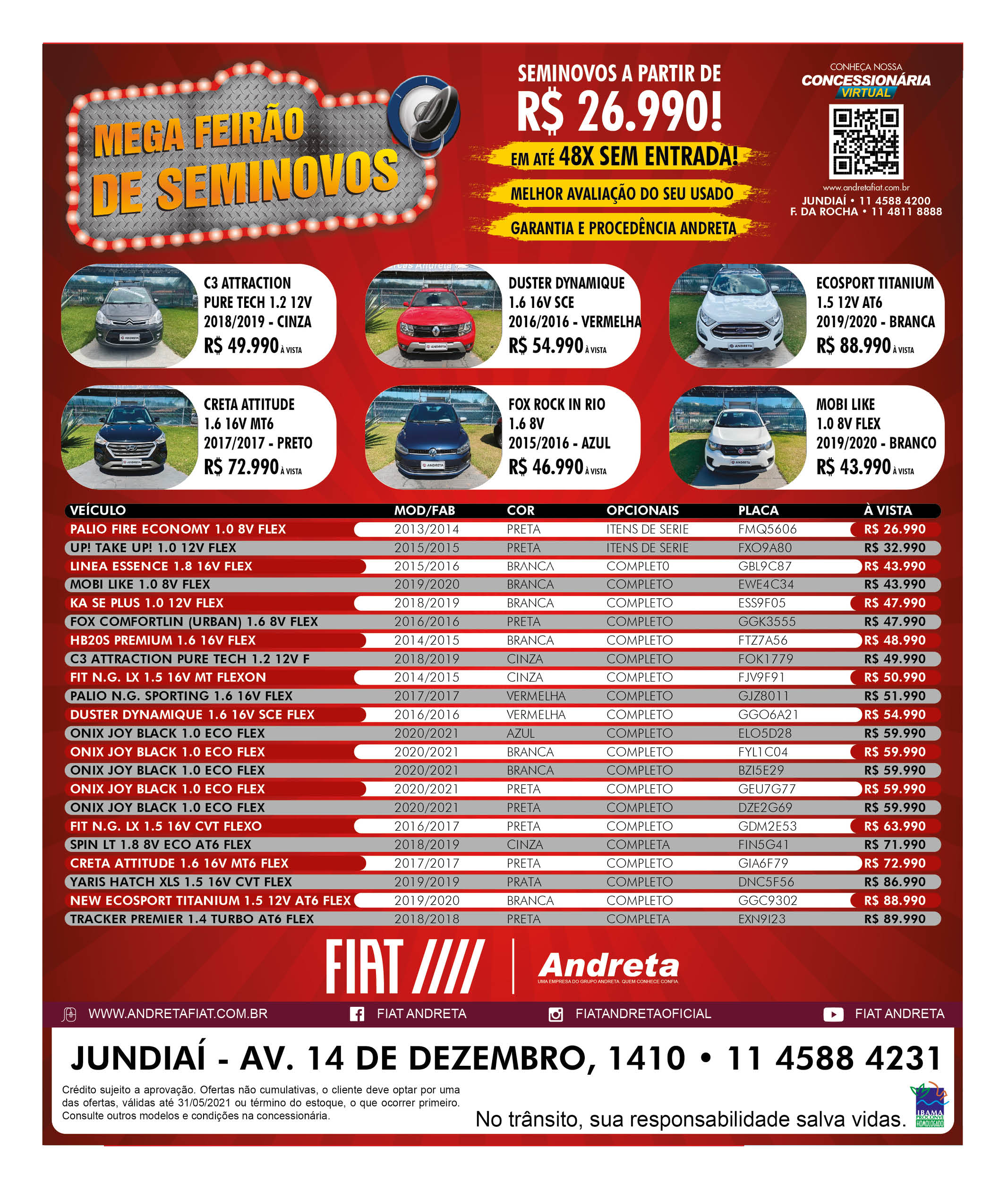 MEGA FEIRÃO DE SEMINOVOS

SEMINOVOS A PARTIR DE
R$ 26.990!
EM ATÉ 48X SEM ENTRADA!
MELHOR AVALIAÇÃO DO SEU USADO
GARANTIA E PROCEDÊNCIA ANDRETA

CONHEÇA NOSSA
CONCESSIONÁRIA
VIRTUAL
www.andretafiat.com.br
JUNDIAÍ • 11 4588 4200
F. DA ROCHA • 11 4811 8888

C3 ATTRACTION PURE TECH 1.2 12V 2018/2019 - CINZA
R$ 49.990 À VISTA

DUSTER DYNAMIQUE 1.6 16V SCE 2016/2016 - VERMELHA
R$ 54.990 À VISTA

ECOSPORT TITANIUM 1.5 12V AT6 2019/2020 - BRANCA
R$ 88.990 À VISTA

CRETA ATTITUDE 1.6 16V MT6 2017/2017 - PRETO
R$ 72.990 À VISTA

FOX ROCK IN RIO 1.6 8V 2015/2016 - AZUL
R$ 46.990 À VISTA

MOBI LIKE 1.0 8V FLEX 2019/2020 - BRANCO
R$ 43.990 À VISTA

| VEÍCULO | MOD/FAB | COR | OPCIONAIS | PLACA | À VISTA |
|---|---|---|---|---|---|
| PALIO FIRE ECONOMY 1.0 8V FLEX | 2013/2014 | PRETA | ITENS DE SERIE | FMQ5606 | R$ 26.990 |
| UP! TAKE UP! 1.0 12V FLEX | 2015/2015 | PRETA | ITENS DE SERIE | FXO9A80 | R$ 32.990 |
| LINEA ESSENCE 1.8 16V FLEX | 2015/2016 | BRANCA | COMPLET0 | GBL9C87 | R$ 43.990 |
| MOBI LIKE 1.0 8V FLEX | 2019/2020 | BRANCA | COMPLETO | EWE4C34 | R$ 43.990 |
| KA SE PLUS 1.0 12V FLEX | 2018/2019 | BRANCA | COMPLETO | ESS9F05 | R$ 47.990 |
| FOX COMFORTLIN (URBAN) 1.6 8V FLEX | 2016/2016 | PRETA | COMPLETO | GGK3555 | R$ 47.990 |
| HB20S PREMIUM 1.6 16V FLEX | 2014/2015 | BRANCA | COMPLETO | FTZ7A56 | R$ 48.990 |
| C3 ATTRACTION PURE TECH 1.2 12V F | 2018/2019 | CINZA | COMPLETO | FOK1779 | R$ 49.990 |
| FIT N.G. LX 1.5 16V MT FLEXON | 2014/2015 | CINZA | COMPLETO | FJV9F91 | R$ 50.990 |
| PALIO N.G. SPORTING 1.6 16V FLEX | 2017/2017 | VERMELHA | COMPLETO | GJZ8011 | R$ 51.990 |
| DUSTER DYNAMIQUE 1.6 16V SCE FLEX | 2016/2016 | VERMELHA | COMPLETO | GGO6A21 | R$ 54.990 |
| ONIX JOY BLACK 1.0 ECO FLEX | 2020/2021 | AZUL | COMPLETO | ELO5D28 | R$ 59.990 |
| ONIX JOY BLACK 1.0 ECO FLEX | 2020/2021 | BRANCA | COMPLETO | FYL1C04 | R$ 59.990 |
| ONIX JOY BLACK 1.0 ECO FLEX | 2020/2021 | BRANCA | COMPLETO | BZI5E29 | R$ 59.990 |
| ONIX JOY BLACK 1.0 ECO FLEX | 2020/2021 | PRETA | COMPLETO | GEU7G77 | R$ 59.990 |
| ONIX JOY BLACK 1.0 ECO FLEX | 2020/2021 | PRETA | COMPLETO | DZE2G69 | R$ 59.990 |
| FIT N.G. LX 1.5 16V CVT FLEXO | 2016/2017 | PRETA | COMPLETO | GDM2E53 | R$ 63.990 |
| SPIN LT 1.8 8V ECO AT6 FLEX | 2018/2019 | CINZA | COMPLETA | FIN5G41 | R$ 71.990 |
| CRETA ATTITUDE 1.6 16V MT6 FLEX | 2017/2017 | PRETA | COMPLETO | GIA6F79 | R$ 72.990 |
| YARIS HATCH XLS 1.5 16V CVT FLEX | 2019/2019 | PRATA | COMPLETO | DNC5F56 | R$ 86.990 |
| NEW ECOSPORT TITANIUM 1.5 12V AT6 FLEX | 2019/2020 | BRANCA | COMPLETO | GGC9302 | R$ 88.990 |
| TRACKER PREMIER 1.4 TURBO AT6 FLEX | 2018/2018 | PRETA | COMPLETA | EXN9I23 | R$ 89.990 |

FIAT
Andreta
UMA EMPRESA DO GRUPO ANDRETA. QUEM CONHECE CONFIA.

WWW.ANDRETAFIAT.COM.BR FIAT ANDRETA FIATANDRETAOFICIAL FIAT ANDRETA

JUNDIAÍ - AV. 14 DE DEZEMBRO, 1410 • 11 4588 4231

Crédito sujeito a aprovação. Ofertas não cumulativas, o cliente deve optar por uma das ofertas, válidas até 31/05/2021 ou término do estoque, o que ocorrer primeiro. Consulte outros modelos e condições na concessionária.

No trânsito, sua responsabilidade salva vidas.

IBAMA PROCONVE HOMOLOGADO